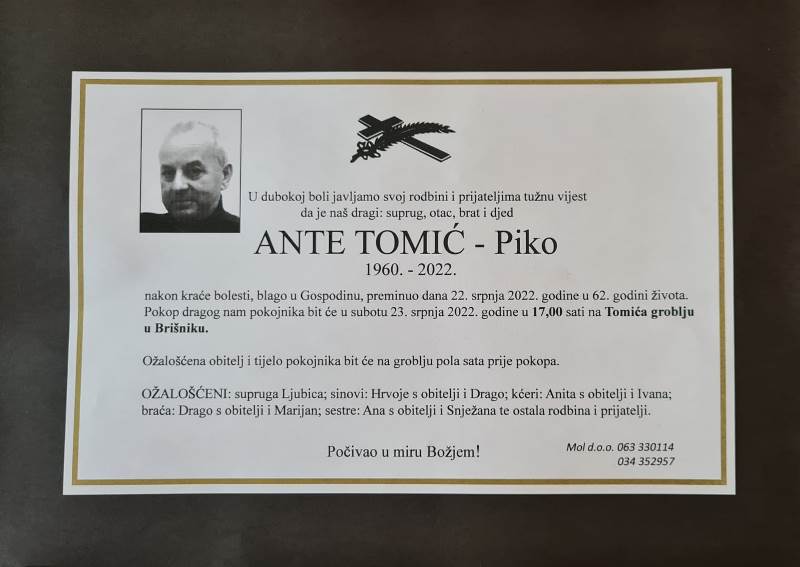 U dubokoj boli javljamo svoj rodbini i prijateljima tužnu vijest
da je naš dragi: suprug, otac, brat i djed

ANTE TOMIĆ - Piko
1960. - 2022.

nakon kraće bolesti, blago u Gospodinu, preminuo dana 22. srpnja 2022. godine u 62. godini života. Pokop dragog nam pokojnika bit će u subotu 23. srpnja 2022. godine u 17,00 sati na Tomića groblju u Brišniku.

Ožalošćena obitelj i tijelo pokojnika bit će na groblju pola sata prije pokopa.

OŽALOŠĆENI: supruga Ljubica; sinovi: Hrvoje s obitelji i Drago; kćeri: Anita s obitelji i Ivana; braća: Drago s obitelji i Marijan; sestre: Ana s obitelji i Snježana te ostala rodbina i prijatelji.

Počivao u miru Božjem!

Mol d.o.o. 063 330114
034 352957